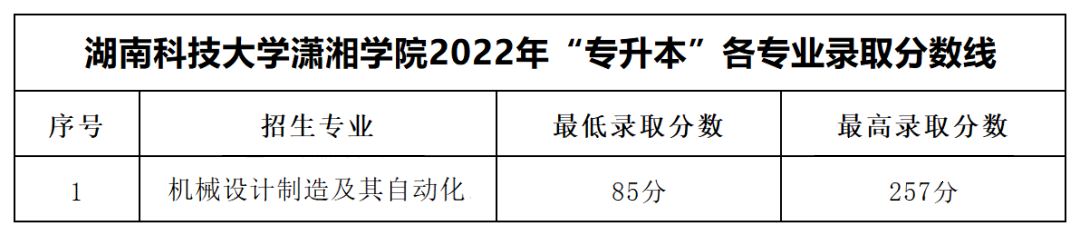 湖南科技大学潇湘学院2022年“专升本”各专业录取分数线

| 序号 | 招生专业 | 最低录取分数 | 最高录取分数 |
|---|---|---|---|
| 1 | 机械设计制造及其自动化 | 85分 | 257分 |